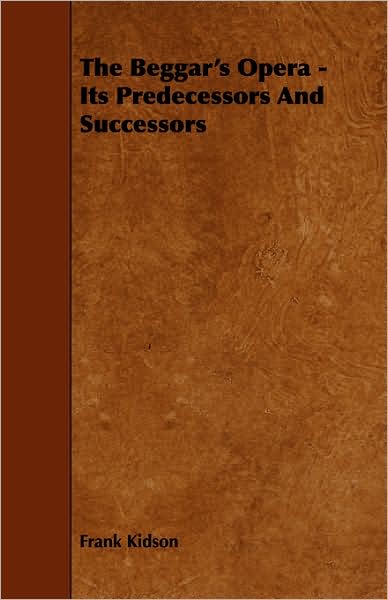 The Beggar's Opera - Its Predecessors And Successors

Frank Kidson